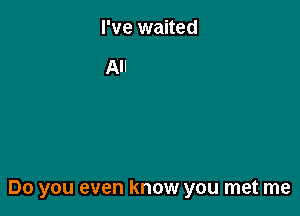 I've waited

All

Do you even know you met me